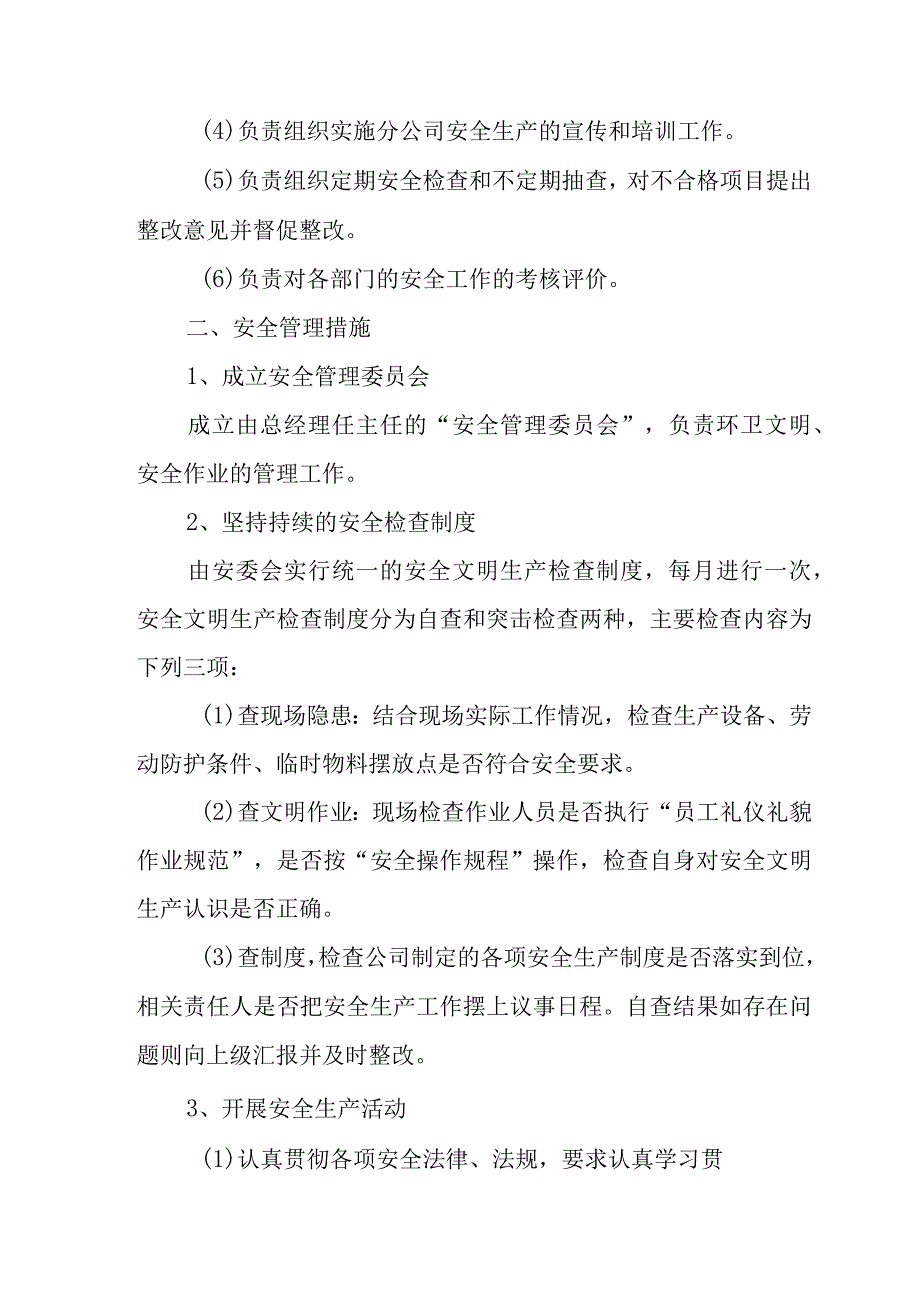 (4)负责组织实施分公司安全生产的宣传和培训工作。

(5)负责组织定期安全检查和不定期抽查，对不合格项目提出整改意见并督促整改。

(6)负责对各部门的安全工作的考核评价。

二、安全管理措施

1、成立安全管理委员会

成立由总经理任主任的“安全管理委员会”，负责环卫文明、安全作业的管理工作。

2、坚持持续的安全检查制度

由安委会实行统一的安全文明生产检查制度，每月进行一次，安全文明生产检查制度分为自查和突击检查两种，主要检查内容为下列三项：

(1)查现场隐患：结合现场实际工作情况，检查生产设备、劳动防护条件、临时物料摆放点是否符合安全要求。

(2)查文明作业：现场检查作业人员是否执行“员工礼仪礼貌作业规范”，是否按“安全操作规程”操作，检查自身对安全文明生产认识是否正确。

(3)查制度，检查公司制定的各项安全生产制度是否落实到位，相关责任人是否把安全生产工作摆上议事日程。自查结果如存在问题则向上级汇报并及时整改。

3、开展安全生产活动

(1)认真贯彻各项安全法律、法规，要求认真学习贯